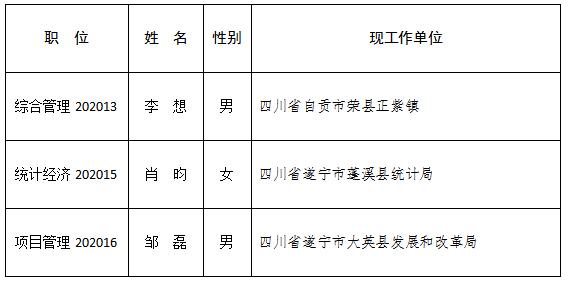 | 职　位 | 姓　名 | 性别 | 现工作单位 |
|---|---|---|---|
| 综合管理 202013 | 李　想 | 男 | 四川省自贡市荣县正紫镇 |
| 统计经济 202015 | 肖　昀 | 女 | 四川省遂宁市蓬溪县统计局 |
| 项目管理 202016 | 邹　磊 | 男 | 四川省遂宁市大英县发展和改革局 |